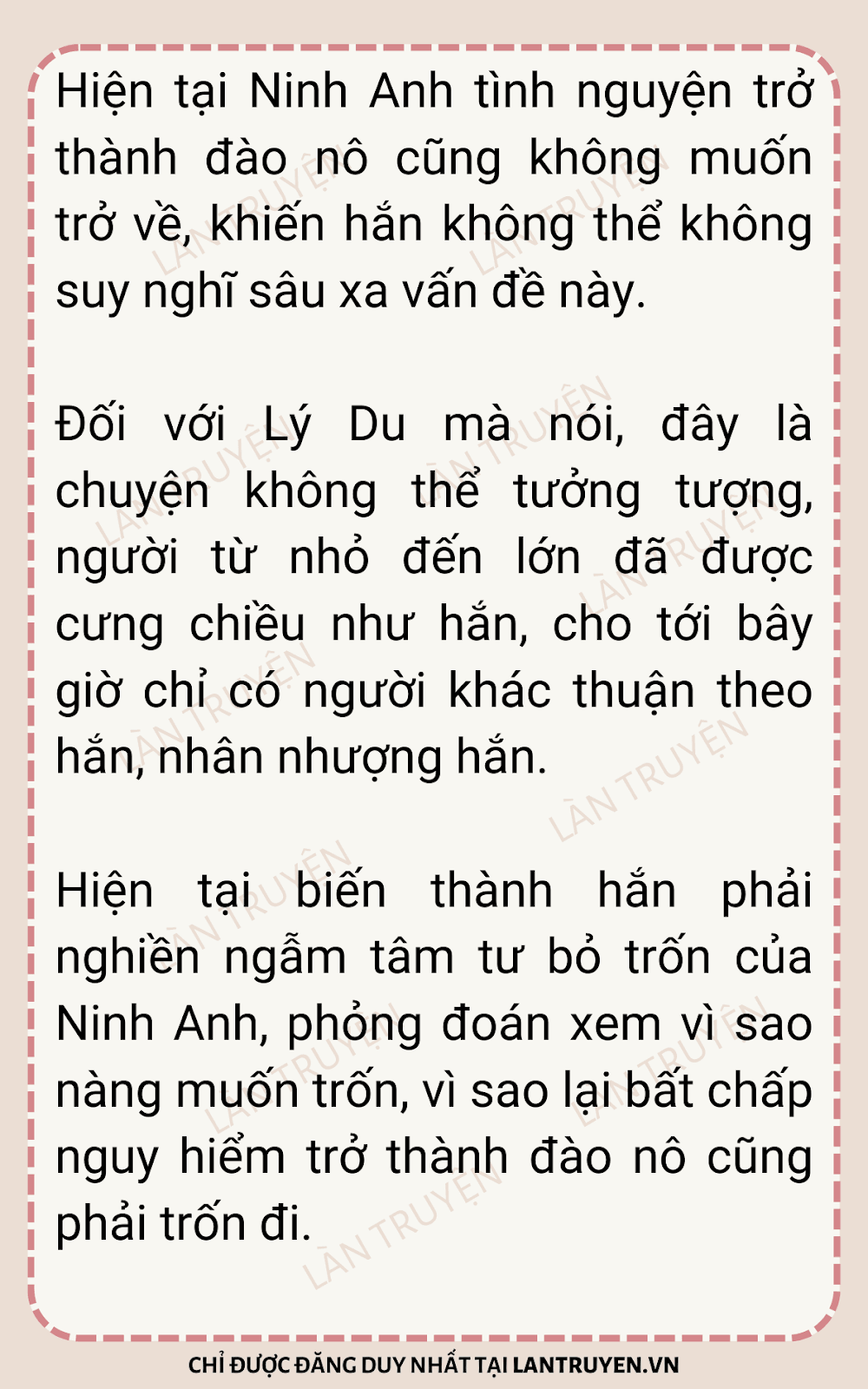 Hiện tại Ninh Anh tình nguyện trở thành đào nô cũng không muốn trở về, khiến hắn không thể không suy nghĩ sâu xa vấn đề này.

Đối với Lý Du mà nói, đây là chuyện không thể tưởng tượng, người từ nhỏ đến lớn đã được cưng chiều như hắn, cho tới bây giờ chỉ có người khác thuận theo hắn, nhân nhượng hắn.

Hiện tại biến thành hắn phải nghiền ngẫm tâm tư bỏ trốn của Ninh Anh, phỏng đoán xem vì sao nàng muốn trốn, vì sao lại bất chấp nguy hiểm trở thành đào nô cũng phải trốn đi.

CHỈ ĐƯỢC ĐĂNG DUY NHẤT TẠI LANTRUYEN.VN

LÀN TRUYỆN